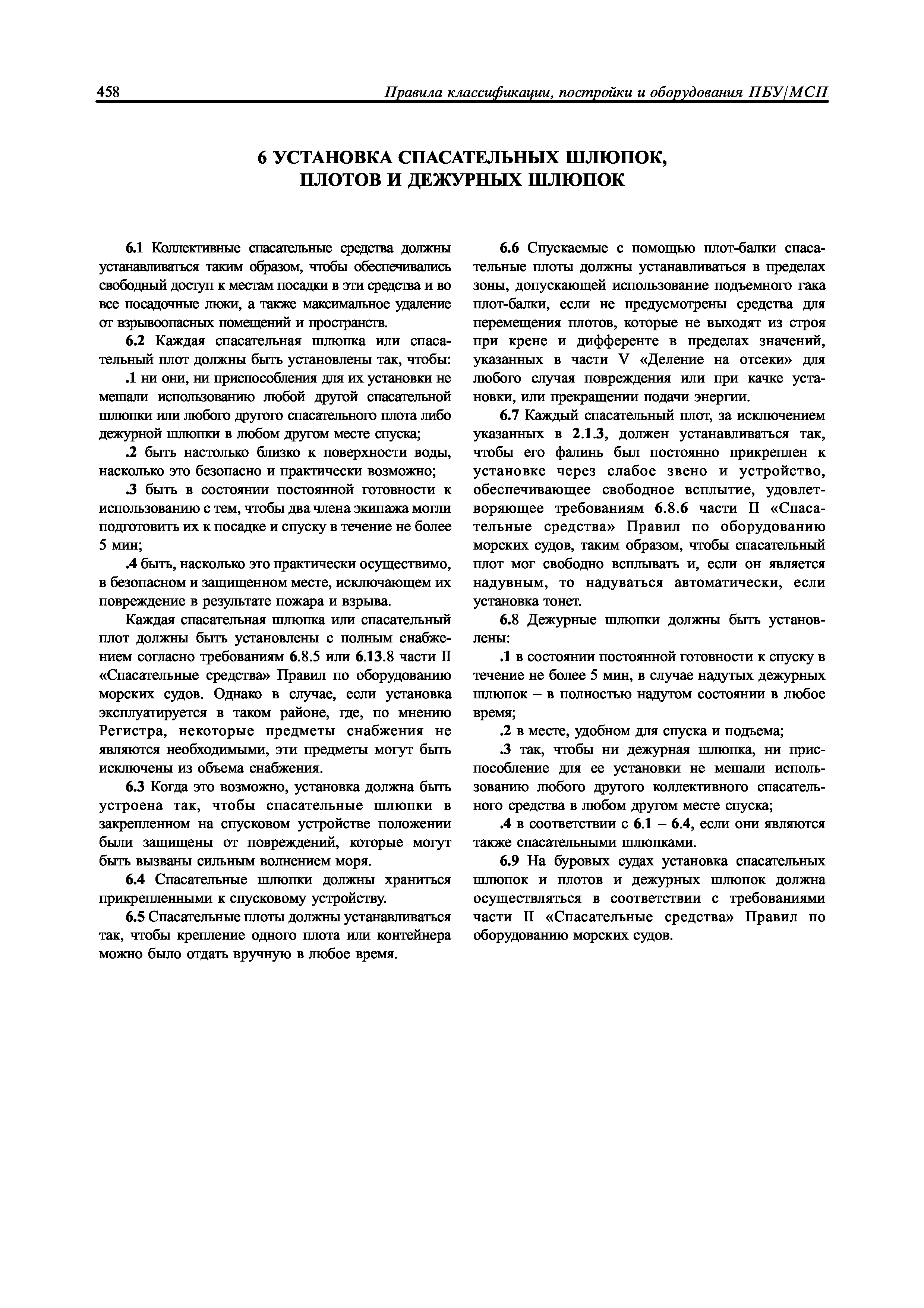 458

Правила классификации, постройки и оборудования ПБУ/МСП

6 УСТАНОВКА СПАСАТЕЛЬНЫХ ШЛЮПОК, ПЛОТОВ И ДЕЖУРНЫХ ШЛЮПОК

6.1 Коллективные спасательные средства должны устанавливаться таким образом, чтобы обеспечивались свободный доступ к местам посадки в эти средства и во все посадочные люки, а также максимальное удаление от взрывоопасных помещений и пространств.

6.2 Каждая спасательная шлюпка или спасательный плот должны быть установлены так, чтобы:

.1 ни они, ни приспособления для их установки не мешали использованию любой другой спасательной шлюпки или любого другого спасательного плота либо дежурной шлюпки в любом другом месте спуска;

.2 быть настолько близко к поверхности воды, насколько это безопасно и практически возможно;

.3 быть в состоянии постоянной готовности к использованию с тем, чтобы два члена экипажа могли подготовить их к посадке и спуску в течение не более 5 мин;

.4 быть, насколько это практически осуществимо, в безопасном и защищенном месте, исключающем их повреждение в результате пожара и взрыва.

Каждая спасательная шлюпка или спасательный плот должны быть установлены с полным снабжением согласно требованиям 6.8.5 или 6.13.8 части II «Спасательные средства» Правил по оборудованию морских судов. Однако в случае, если установка эксплуатируется в таком районе, где, по мнению Регистра, некоторые предметы снабжения не являются необходимыми, эти предметы могут быть исключены из объема снабжения.

6.3 Когда это возможно, установка должна быть устроена так, чтобы спасательные шлюпки в закрепленном на спусковом устройстве положении были защищены от повреждений, которые могут быть вызваны сильным волнением моря.

6.4 Спасательные шлюпки должны храниться прикрепленными к спусковому устройству.

6.5 Спасательные плоты должны устанавливаться так, чтобы крепление одного плота или контейнера можно было отдать вручную в любое время.

6.6 Спускаемые с помощью плот-балки спасательные плоты должны устанавливаться в пределах зоны, допускающей использование подъемного гака плот-балки, если не предусмотрены средства для перемещения плотов, которые не выходят из строя при крене и дифференте в пределах значений, указанных в части V «Деление на отсеки» для любого случая повреждения или при качке установки, или прекращении подачи энергии.

6.7 Каждый спасательный плот, за исключением указанных в 2.1.3, должен устанавливаться так, чтобы его фалинь был постоянно прикреплен к установке через слабое звено и устройство, обеспечивающее свободное всплытие, удовлетворяющее требованиям 6.8.6 части II «Спасательные средства» Правил по оборудованию морских судов, таким образом, чтобы спасательный плот мог свободно всплывать и, если он является надувным, то надуваться автоматически, если установка тонет.

6.8 Дежурные шлюпки должны быть установлены:

.1 в состоянии постоянной готовности к спуску в течение не более 5 мин, в случае надутых дежурных шлюпок – в полностью надутом состоянии в любое время;

.2 в месте, удобном для спуска и подъема;

.3 так, чтобы ни дежурная шлюпка, ни приспособление для ее установки не мешали использованию любого другого коллективного спасательного средства в любом другом месте спуска;

.4 в соответствии с 6.1 – 6.4, если они являются также спасательными шлюпками.

6.9 На буровых судах установка спасательных шлюпок и плотов и дежурных шлюпок должна осуществляться в соответствии с требованиями части II «Спасательные средства» Правил по оборудованию морских судов.